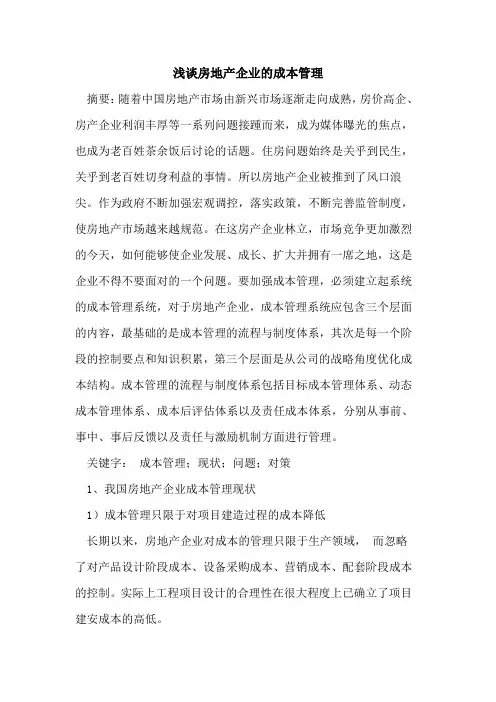 浅谈房地产企业的成本管理

摘要：随着中国房地产市场由新兴市场逐渐走向成熟，房价高企、房产企业利润丰厚等一系列问题接踵而来，成为媒体曝光的焦点，也成为老百姓茶余饭后讨论的话题。住房问题始终是关乎到民生，关乎到老百姓切身利益的事情。所以房地产企业被推到了风口浪尖。作为政府不断加强宏观调控，落实政策，不断完善监管制度，使房地产市场越来越规范。在这房产企业林立，市场竞争更加激烈的今天，如何能够使企业发展、成长、扩大并拥有一席之地，这是企业不得不要面对的一个问题。要加强成本管理，必须建立起系统的成本管理系统，对于房地产企业，成本管理系统应包含三个层面的内容，最基础的是成本管理的流程与制度体系，其次是每一个阶段的控制要点和知识积累，第三个层面是从公司的战略角度优化成本结构。成本管理的流程与制度体系包括目标成本管理体系、动态成本管理体系、成本后评估体系以及责任成本体系，分别从事前、事中、事后反馈以及责任与激励机制方面进行管理。

关键字： 成本管理；现状；问题；对策

1、我国房地产企业成本管理现状

1）成本管理只限于对项目建造过程的成本降低

长期以来，房地产企业对成本的管理只限于生产领域， 而忽略了对产品设计阶段成本、设备采购成本、营销成本、配套阶段成本的控制。实际上工程项目设计的合理性在很大程度上已确立了项目建安成本的高低。